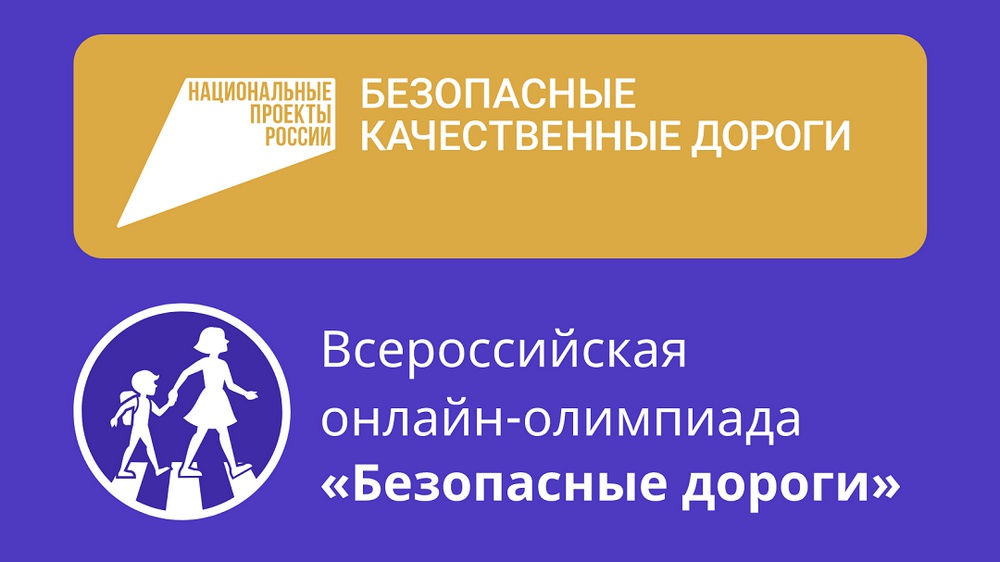 НАЦИОНАЛЬНЫЕ ПРОЕКТЫ РОССИИ

БЕЗОПАСНЫЕ КАЧЕСТВЕННЫЕ ДОРОГИ

Всероссийская онлайн-олимпиада «Безопасные дороги»